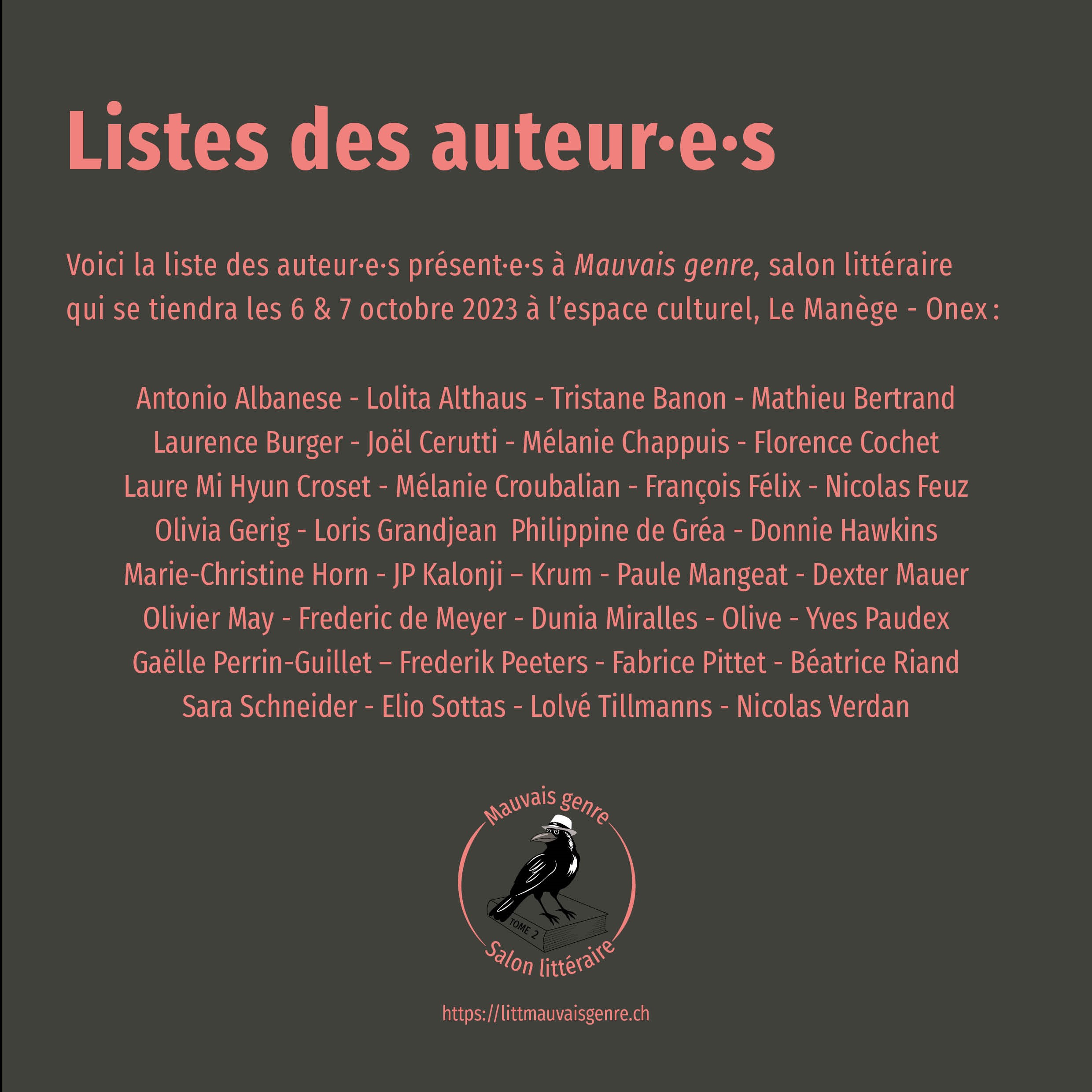 Listes des auteur·e·s

Voici la liste des auteur·e·s présent·e·s à Mauvais genre, salon littéraire qui se tiendra les 6 & 7 octobre 2023 à l'espace culturel, Le Manège - Onex :

Antonio Albanese - Lolita Althaus - Tristane Banon - Mathieu Bertrand
Laurence Burger - Joël Cerutti - Mélanie Chappuis - Florence Cochet
Laure Mi Hyun Croset - Mélanie Croubalian - François Félix - Nicolas Feuz
Olivia Gerig - Loris Grandjean Philippine de Gréa - Donnie Hawkins
Marie-Christine Horn - JP Kalonji – Krum - Paule Mangeat - Dexter Mauer
Olivier May - Frederic de Meyer - Dunia Miralles - Olive - Yves Paudex
Gaëlle Perrin-Guillet – Frederik Peeters - Fabrice Pittet - Béatrice Riand
Sara Schneider - Elio Sottas - Lolvé Tillmanns - Nicolas Verdan

Mauvais genre
TOME 2
Salon littéraire

https://littmauvaisgenre.ch